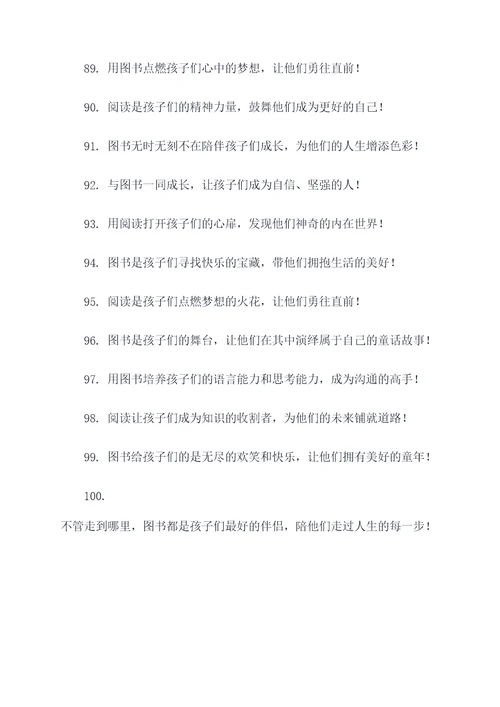 89. 用图书点燃孩子们心中的梦想，让他们勇往直前！

90. 阅读是孩子们的精神力量，鼓舞他们成为更好的自己！

91. 图书无时无刻不在陪伴孩子们成长，为他们的人生增添色彩！

92. 与图书一同成长，让孩子们成为自信、坚强的人！

93. 用阅读打开孩子们的心扉，发现他们神奇的内在世界！

94. 图书是孩子们寻找快乐的宝藏，带他们拥抱生活的美好！

95. 阅读是孩子们点燃梦想的火花，让他们勇往直前！

96. 图书是孩子们的舞台，让他们在其中演绎属于自己的童话故事！

97. 用图书培养孩子们的语言能力和思考能力，成为沟通的高手！

98. 阅读让孩子们成为知识的收割者，为他们的未来铺就道路！

99. 图书给孩子们的是无尽的欢笑和快乐，让他们拥有美好的童年！

100.

不管走到哪里，图书都是孩子们最好的伴侣，陪他们走过人生的每一步！